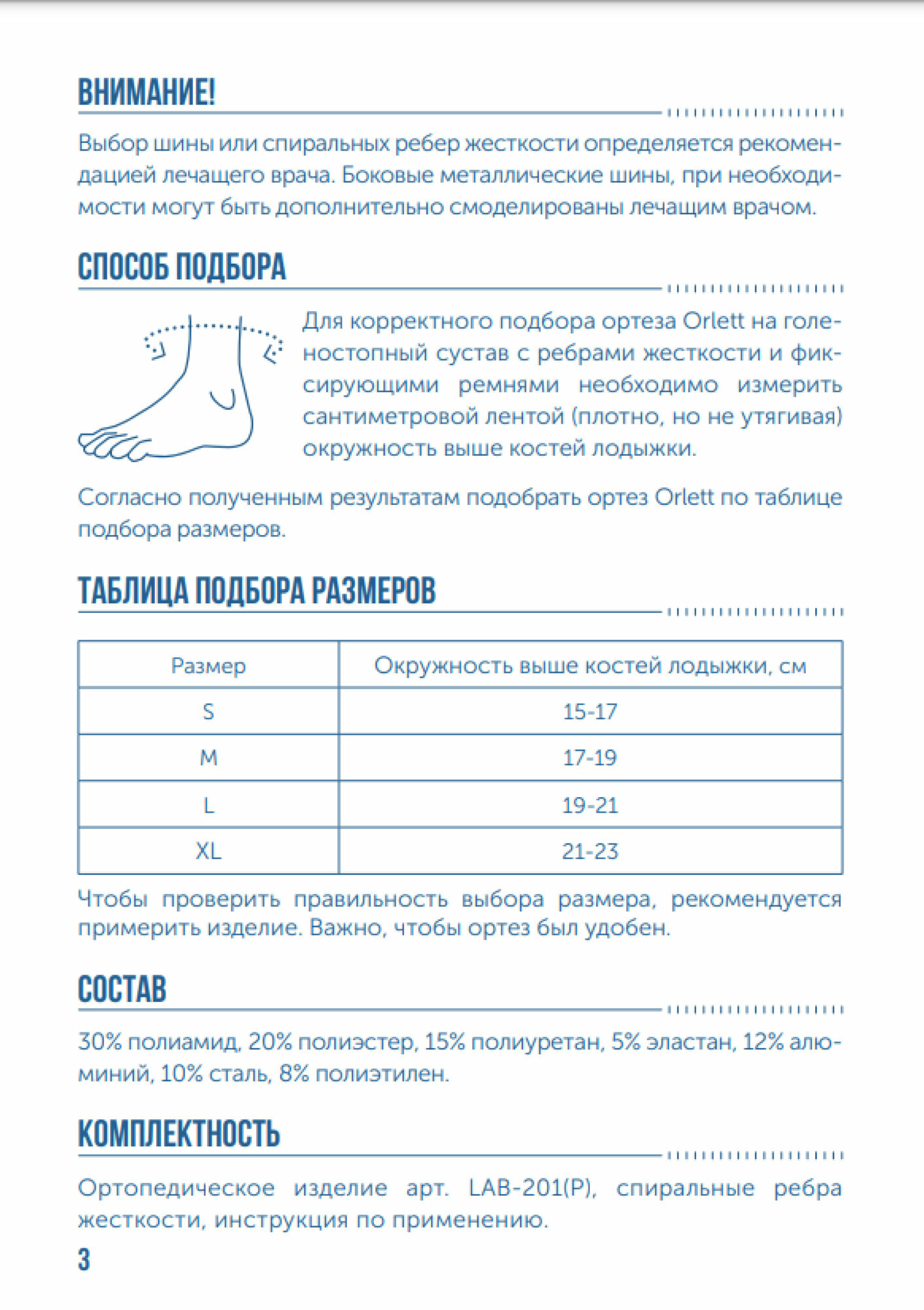 ВНИМАНИЕ!

Выбор шины или спиральных ребер жесткости определяется рекомендацией лечащего врача. Боковые металлические шины, при необходимости могут быть дополнительно смоделированы лечащим врачом.

СПОСОБ ПОДБОРА

Для корректного подбора ортеза Orlett на голеностопный сустав с ребрами жесткости и фиксирующими ремнями необходимо измерить сантиметровой лентой (плотно, но не утягивая) окружность выше костей лодыжки.

Согласно полученным результатам подобрать ортез Orlett по таблице подбора размеров.

ТАБЛИЦА ПОДБОРА РАЗМЕРОВ

| Размер | Окружность выше костей лодыжки, см |
|---|---|
| S | 15-17 |
| M | 17-19 |
| L | 19-21 |
| XL | 21-23 |

Чтобы проверить правильность выбора размера, рекомендуется примерить изделие. Важно, чтобы ортез был удобен.

СОСТАВ

30% полиамид, 20% полиэстер, 15% полиуретан, 5% эластан, 12% алюминий, 10% сталь, 8% полиэтилен.

КОМПЛЕКТНОСТЬ

Ортопедическое изделие арт. LAB-201(P), спиральные ребра жесткости, инструкция по применению.

3